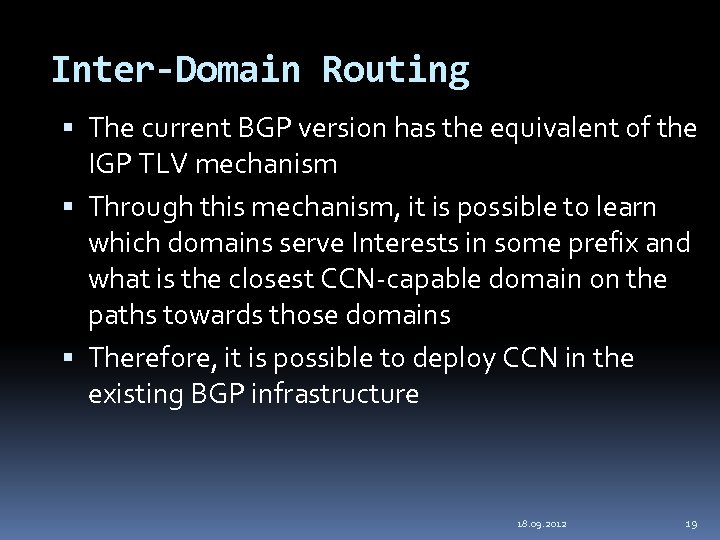 Inter-Domain Routing

▪ The current BGP version has the equivalent of the IGP TLV mechanism

▪ Through this mechanism, it is possible to learn which domains serve Interests in some prefix and what is the closest CCN-capable domain on the paths towards those domains

▪ Therefore, it is possible to deploy CCN in the existing BGP infrastructure

18.09.2012

19